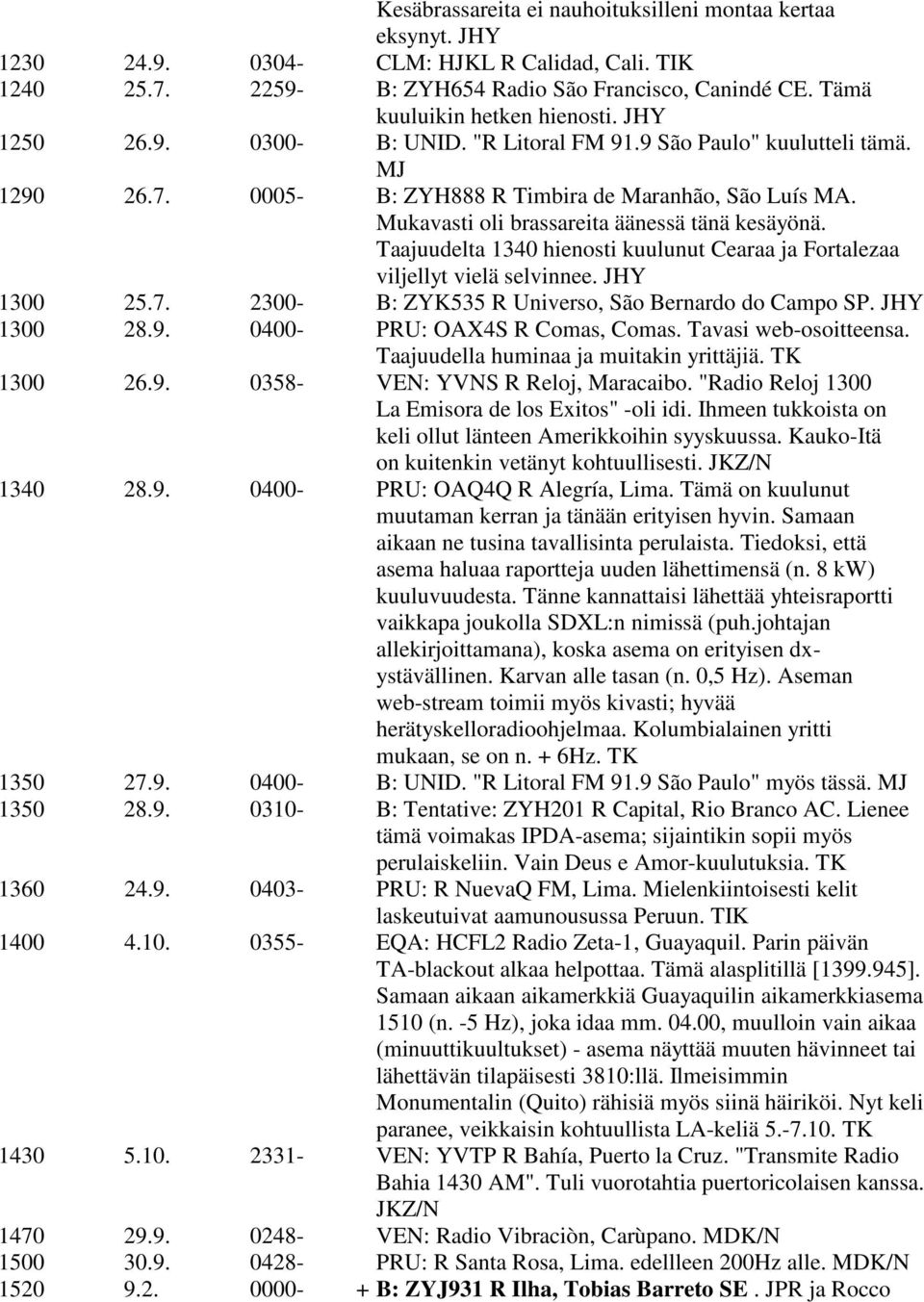 Kesäbrassareita ei nauhoituksilleni montaa kertaa eksynyt. JHY

1230 24.9. 0304- CLM: HJKL R Calidad, Cali. TIK

1240 25.7. 2259- B: ZYH654 Radio São Francisco, Canindé CE. Tämä kuuluikin hetken hienosti. JHY

1250 26.9. 0300- B: UNID. "R Litoral FM 91.9 São Paulo" kuulutteli tämä. MJ

1290 26.7. 0005- B: ZYH888 R Timbira de Maranhão, São Luís MA. Mukavasti oli brassareita äänessä tänä kesäyönä. Taajuudelta 1340 hienosti kuulunut Cearaa ja Fortalezaa viljellyt vielä selvinnee. JHY

1300 25.7. 2300- B: ZYK535 R Universo, São Bernardo do Campo SP. JHY

1300 28.9. 0400- PRU: OAX4S R Comas, Comas. Tavasi web-osoitteensa. Taajuudella huminaa ja muitakin yrittäjiä. TK

1300 26.9. 0358- VEN: YVNS R Reloj, Maracaibo. "Radio Reloj 1300 La Emisora de los Exitos" -oli idi. Ihmeen tukkoista on keli ollut länteen Amerikkoihin syyskuussa. Kauko-Itä on kuitenkin vetänyt kohtuullisesti. JKZ/N

1340 28.9. 0400- PRU: OAQ4Q R Alegría, Lima. Tämä on kuulunut muutaman kerran ja tänään erityisen hyvin. Samaan aikaan ne tusina tavallisinta perulaista. Tiedoksi, että asema haluaa raportteja uuden lähettimensä (n. 8 kW) kuuluvuudesta. Tänne kannattaisi lähettää yhteisraportti vaikkapa joukolla SDXL:n nimissä (puh.johtajan allekirjoittamana), koska asema on erityisen dx-ystävällinen. Karvan alle tasan (n. 0,5 Hz). Aseman web-stream toimii myös kivasti; hyvää herätyskelloradioohjelmaa. Kolumbialainen yritti mukaan, se on n. + 6Hz. TK

1350 27.9. 0400- B: UNID. "R Litoral FM 91.9 São Paulo" myös tässä. MJ

1350 28.9. 0310- B: Tentative: ZYH201 R Capital, Rio Branco AC. Lienee tämä voimakas IPDA-asema; sijaintikin sopii myös perulaiskeliin. Vain Deus e Amor-kuulutuksia. TK

1360 24.9. 0403- PRU: R NuevaQ FM, Lima. Mielenkiintoisesti kelit laskeutuivat aamunousussa Peruun. TIK

1400 4.10. 0355- EQA: HCFL2 Radio Zeta-1, Guayaquil. Parin päivän TA-blackout alkaa helpottaa. Tämä alasplitillä [1399.945]. Samaan aikaan aikamerkkiä Guayaquilin aikamerkkiasema 1510 (n. -5 Hz), joka idaa mm. 04.00, muulloin vain aikaa (minuuttikuultukset) - asema näyttää muuten hävinneet tai lähettävän tilapäisesti 3810:llä. Ilmeisimmin Monumentalin (Quito) rähisiä myös siinä häiriköi. Nyt keli paranee, veikkaisin kohtuullista LA-keliä 5.-7.10. TK

1430 5.10. 2331- VEN: YVTP R Bahía, Puerto la Cruz. "Transmite Radio Bahia 1430 AM". Tuli vuorotahtia puertoricolaisen kanssa. JKZ/N

1470 29.9. 0248- VEN: Radio Vibraciòn, Carùpano. MDK/N

1500 30.9. 0428- PRU: R Santa Rosa, Lima. edellleen 200Hz alle. MDK/N

1520 9.2. 0000- + B: ZYJ931 R Ilha, Tobias Barreto SE . JPR ja Rocco